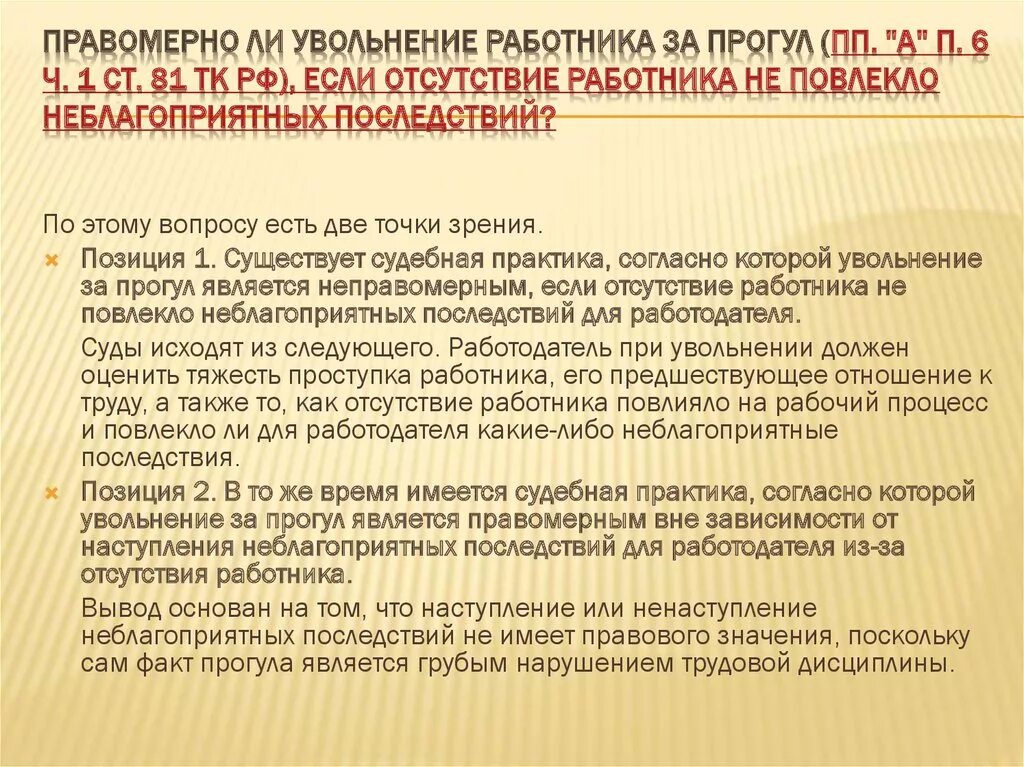 ПРАВОМЕРНО ЛИ УВОЛЬНЕНИЕ РАБОТНИКА ЗА ПРОГУЛ (ПП. "А" П. 6 Ч. 1 СТ. 81 ТК РФ), ЕСЛИ ОТСУТСТВИЕ РАБОТНИКА НЕ ПОВЛЕКЛО НЕБЛАГОПРИЯТНЫХ ПОСЛЕДСТВИЙ?

По этому вопросу есть две точки зрения.

Позиция 1. Существует судебная практика, согласно которой увольнение за прогул является неправомерным, если отсутствие работника не повлекло неблагоприятных последствий для работодателя.

Суды исходят из следующего. Работодатель при увольнении должен оценить тяжесть проступка работника, его предшествующее отношение к труду, а также то, как отсутствие работника повлияло на рабочий процесс и повлекло ли для работодателя какие-либо неблагоприятные последствия.

Позиция 2. В то же время имеется судебная практика, согласно которой увольнение за прогул является правомерным вне зависимости от наступления неблагоприятных последствий для работодателя из-за отсутствия работника.

Вывод основан на том, что наступление или ненаступление неблагоприятных последствий не имеет правового значения, поскольку сам факт прогула является грубым нарушением трудовой дисциплины.